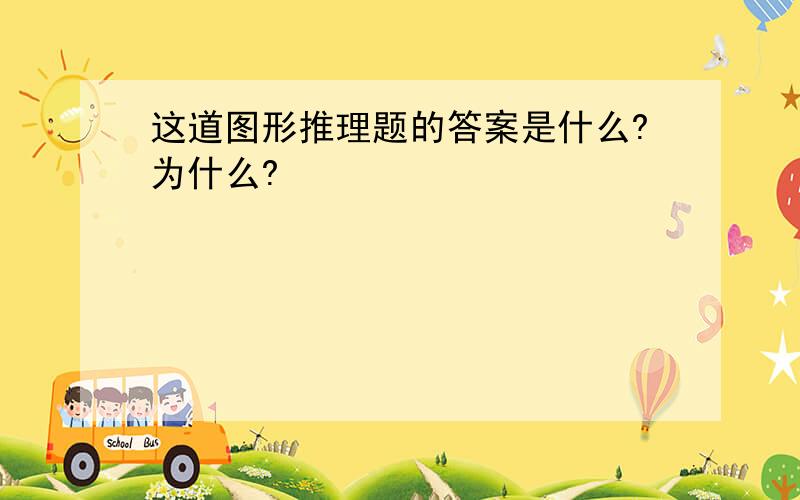 这道图形推理题的答案是什么?为什么?

5

9

School Bus